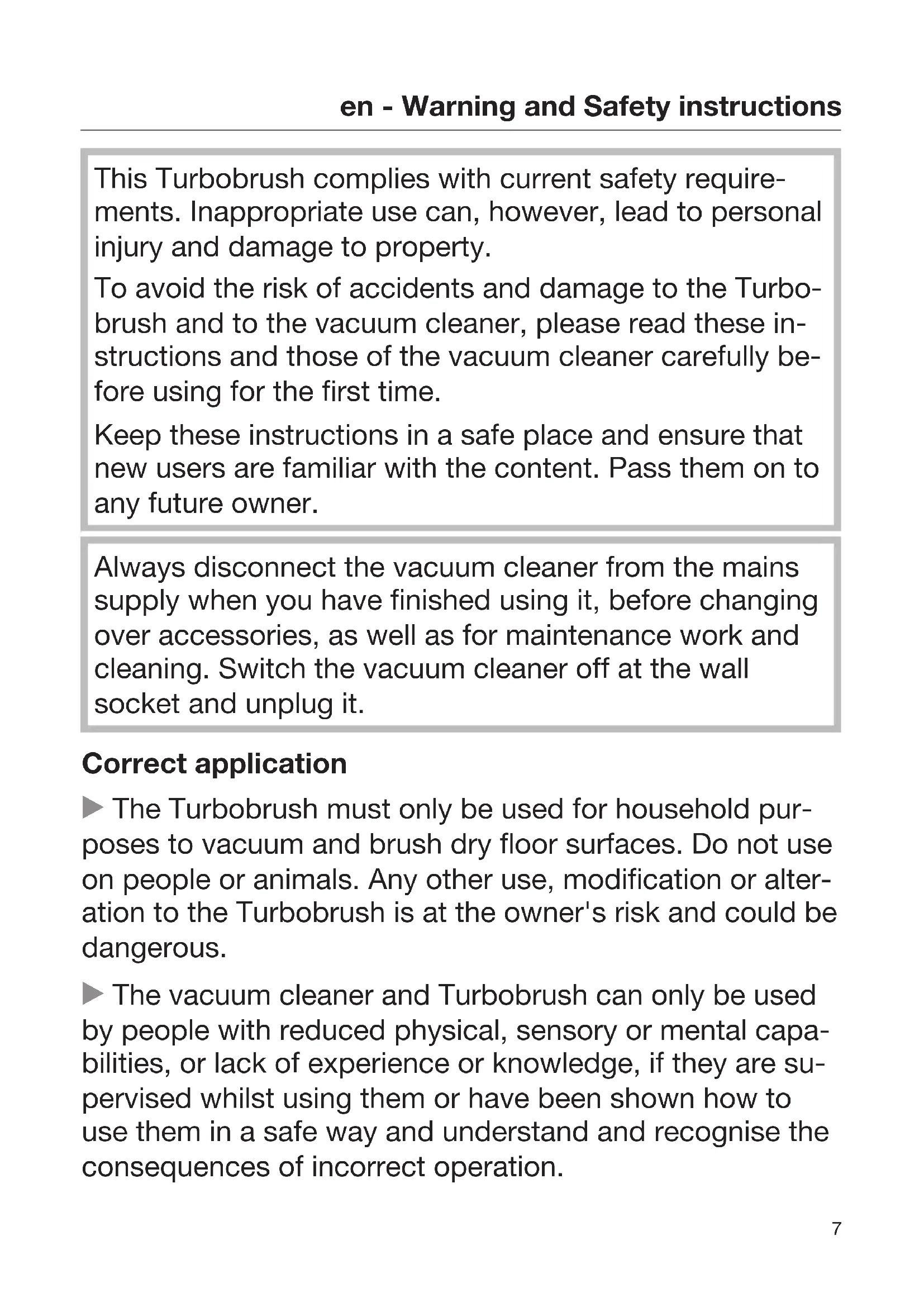 en - Warning and Safety instructions

This Turbobrush complies with current safety requirements. Inappropriate use can, however, lead to personal injury and damage to property.

To avoid the risk of accidents and damage to the Turbobrush and to the vacuum cleaner, please read these instructions and those of the vacuum cleaner carefully before using for the first time.

Keep these instructions in a safe place and ensure that new users are familiar with the content. Pass them on to any future owner.

Always disconnect the vacuum cleaner from the mains supply when you have finished using it, before changing over accessories, as well as for maintenance work and cleaning. Switch the vacuum cleaner off at the wall socket and unplug it.

Correct application

▶ The Turbobrush must only be used for household purposes to vacuum and brush dry floor surfaces. Do not use on people or animals. Any other use, modification or alteration to the Turbobrush is at the owner's risk and could be dangerous.

▶ The vacuum cleaner and Turbobrush can only be used by people with reduced physical, sensory or mental capabilities, or lack of experience or knowledge, if they are supervised whilst using them or have been shown how to use them in a safe way and understand and recognise the consequences of incorrect operation.

7